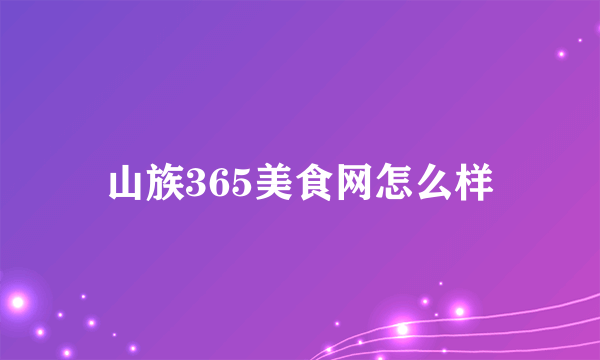 山族365美食网怎么样